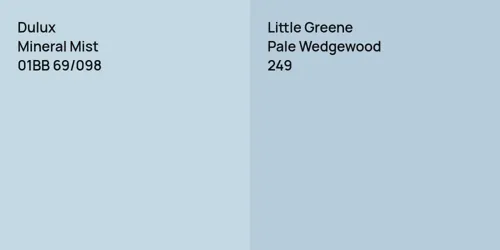 Dulux
Mineral Mist
01BB 69/098

Little Greene
Pale Wedgewood
249